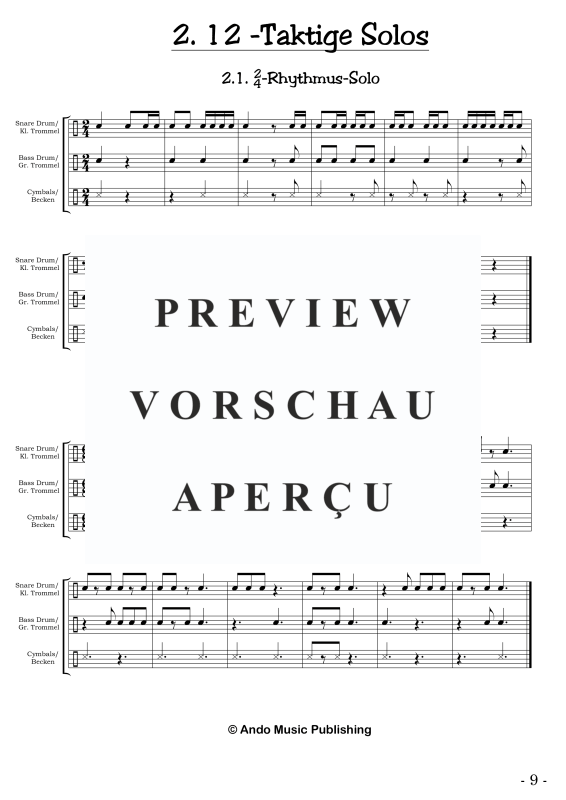 2. 12 -Taktige Solos

2.1. $\frac{2}{4}$-Rhythmus-Solo

Snare Drum/ Kl. Trommel

Bass Drum/ Gr. Trommel

Cymbals/ Becken

Snare Drum/ Kl. Trommel

Bass Drum/ Gr. Trommel

Cymbals/ Becken

PREVIEW

VORSCHAU

APERÇU

Snare Drum/ Kl. Trommel

Bass Drum/ Gr. Trommel

Cymbals/ Becken

Snare Drum/ Kl. Trommel

Bass Drum/ Gr. Trommel

Cymbals/ Becken

© Ando Music Publishing

- 9 -